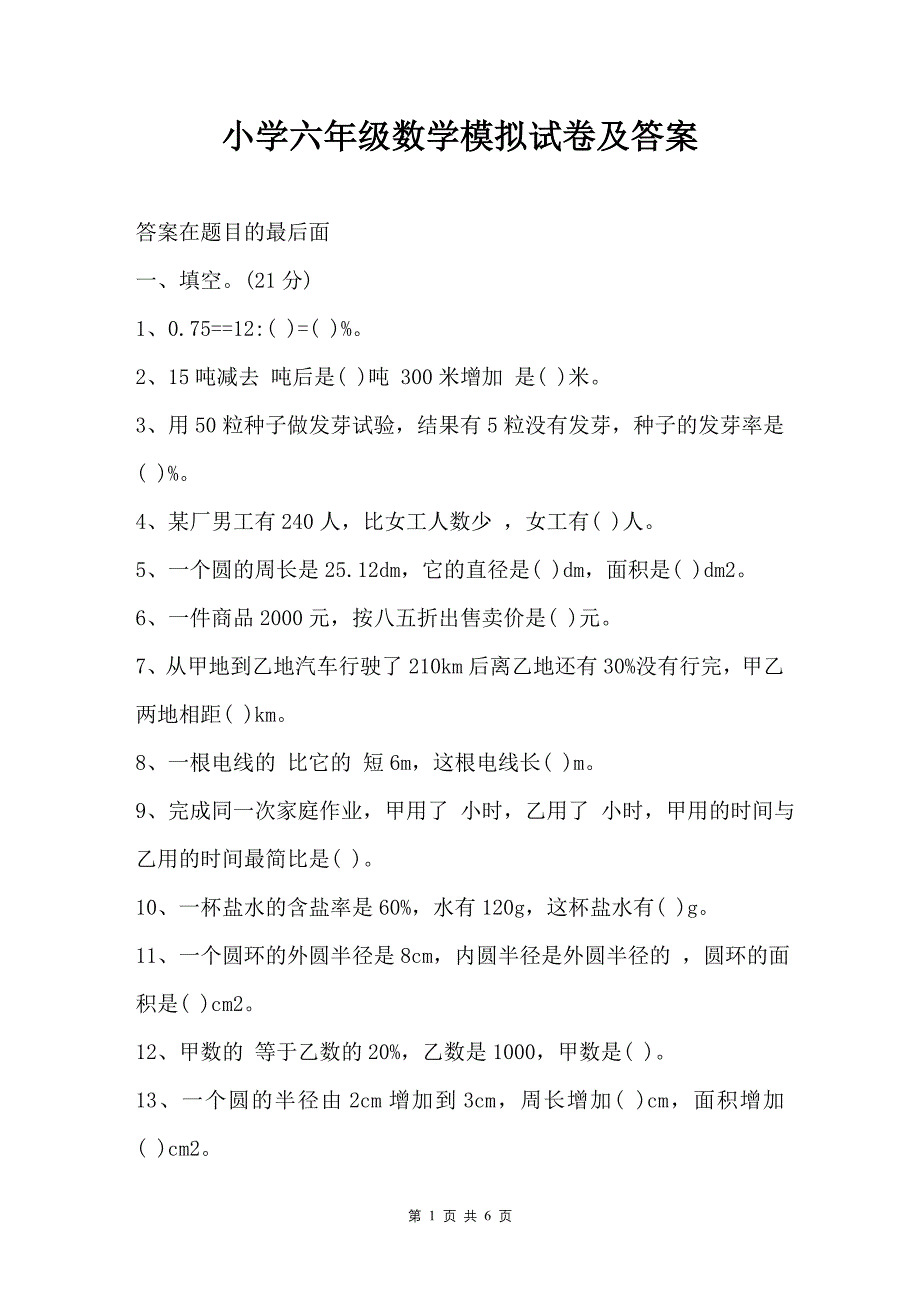 小学六年级数学模拟试卷及答案

答案在题目的最后面

一、填空。(21 分)

1、0.75==12:( )=( )%。

2、15 吨减去 吨后是( )吨 300 米增加 是( )米。

3、用 50 粒种子做发芽试验，结果有 5 粒没有发芽，种子的发芽率是( )%。

4、某厂男工有 240 人，比女工人数少 ，女工有( )人。

5、一个圆的周长是 25.12dm，它的直径是( )dm，面积是( )dm2。

6、一件商品 2000 元，按八五折出售卖价是( )元。

7、从甲地到乙地汽车行驶了 210km 后离乙地还有 30%没有行完，甲乙两地相距( )km。

8、一根电线的 比它的 短 6m，这根电线长( )m。

9、完成同一次家庭作业，甲用了 小时，乙用了 小时，甲用的时间与乙用的时间最简比是( )。

10、一杯盐水的含盐率是 60%，水有 120g，这杯盐水有( )g。

11、一个圆环的外圆半径是 8cm，内圆半径是外圆半径的 ，圆环的面积是( )cm2。

12、甲数的 等于乙数的 20%，乙数是 1000，甲数是( )。

13、一个圆的半径由 2cm 增加到 3cm，周长增加( )cm，面积增加( )cm2。

第 1 页 共 6 页